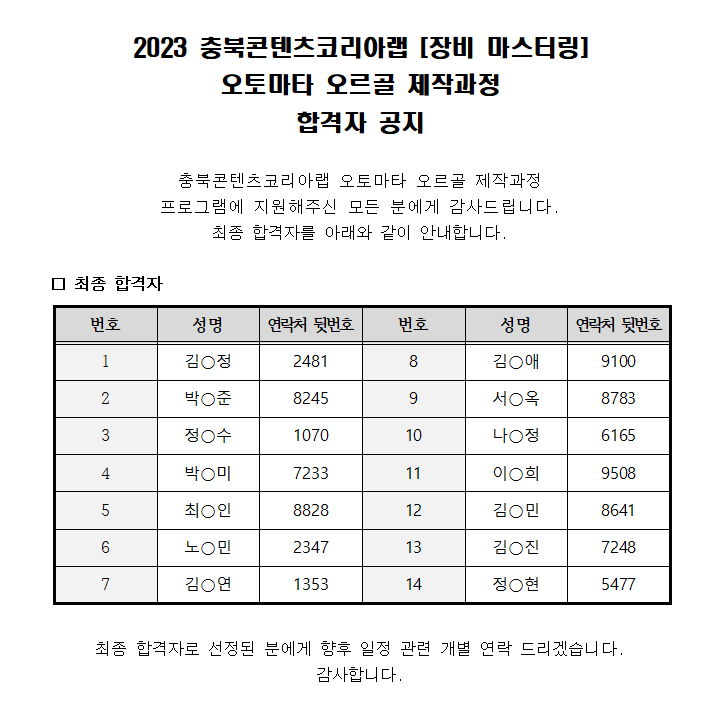 2023 충북콘텐츠코리아랩 [장비 마스터링]
오토마타 오르골 제작과정
합격자 공지

충북콘텐츠코리아랩 오토마타 오르골 제작과정
프로그램에 지원해주신 모든 분에게 감사드립니다.
최종 합격자를 아래와 같이 안내합니다.

□ 최종 합격자

| 번호 | 성명 | 연락처 뒷번호 | 번호 | 성명 | 연락처 뒷번호 |
|---|---|---|---|---|---|
| 1 | 김○정 | 2481 | 8 | 김○애 | 9100 |
| 2 | 박○준 | 8245 | 9 | 서○옥 | 8783 |
| 3 | 정○수 | 1070 | 10 | 나○정 | 6165 |
| 4 | 박○미 | 7233 | 11 | 이○희 | 9508 |
| 5 | 최○인 | 8828 | 12 | 김○민 | 8641 |
| 6 | 노○민 | 2347 | 13 | 김○진 | 7248 |
| 7 | 김○연 | 1353 | 14 | 정○현 | 5477 |

최종 합격자로 선정된 분에게 향후 일정 관련 개별 연락 드리겠습니다.
감사합니다.